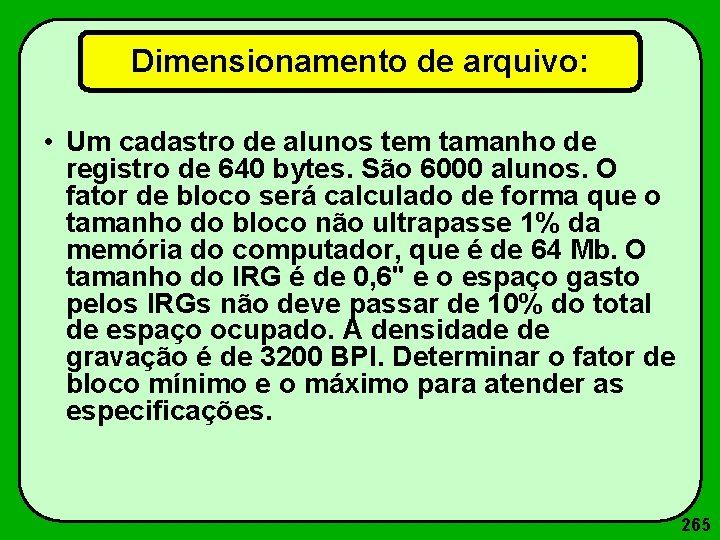 Dimensionamento de arquivo:

• Um cadastro de alunos tem tamanho de registro de 640 bytes. São 6000 alunos. O fator de bloco será calculado de forma que o tamanho do bloco não ultrapasse 1% da memória do computador, que é de 64 Mb. O tamanho do IRG é de 0,6" e o espaço gasto pelos IRGs não deve passar de 10% do total de espaço ocupado. A densidade de gravação é de 3200 BPI. Determinar o fator de bloco mínimo e o máximo para atender as especificações.

265